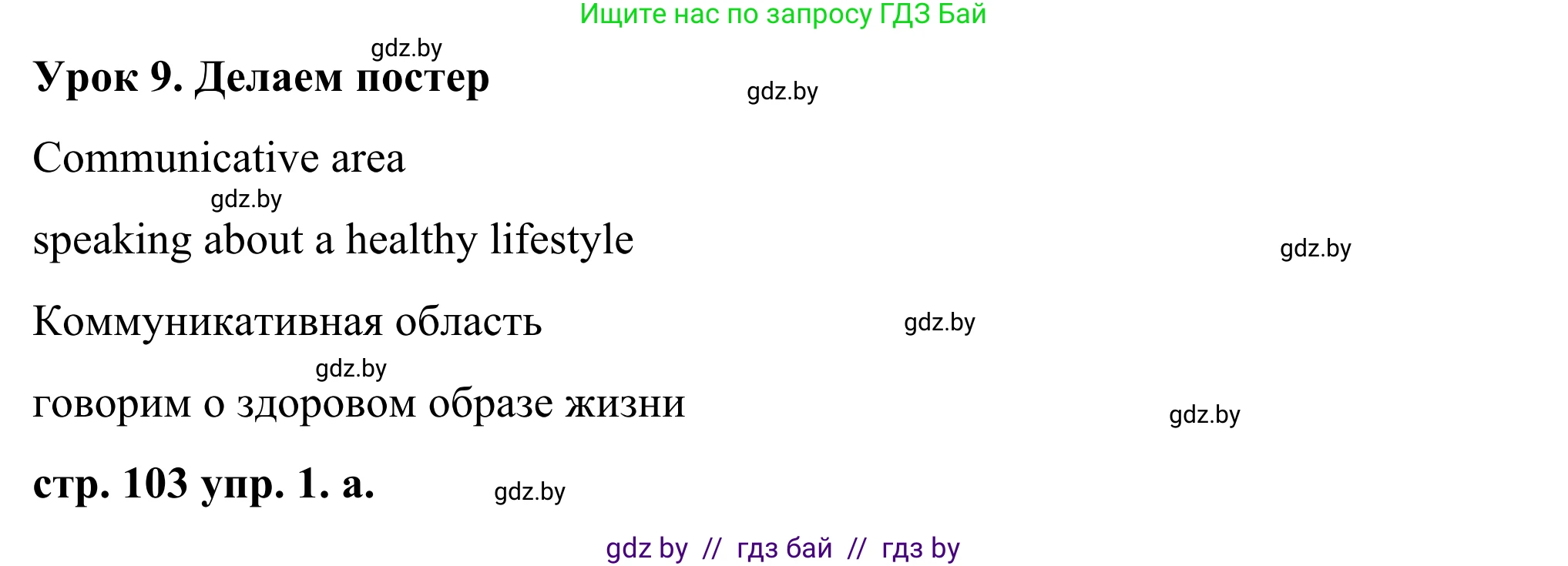 Ищите нас по запросу ГДЗ Бай

gdz.by

Урок 9. Делаем постер

gdz.by

Communicative area

gdz.by

speaking about a healthy lifestyle

gdz.by

Коммуникативная область

gdz.by

gdz.by

говорим о здоровом образе жизни

gdz.by

стр. 103 упр. 1. а.

gdz.by

gdz by // гдз бай // гдз by